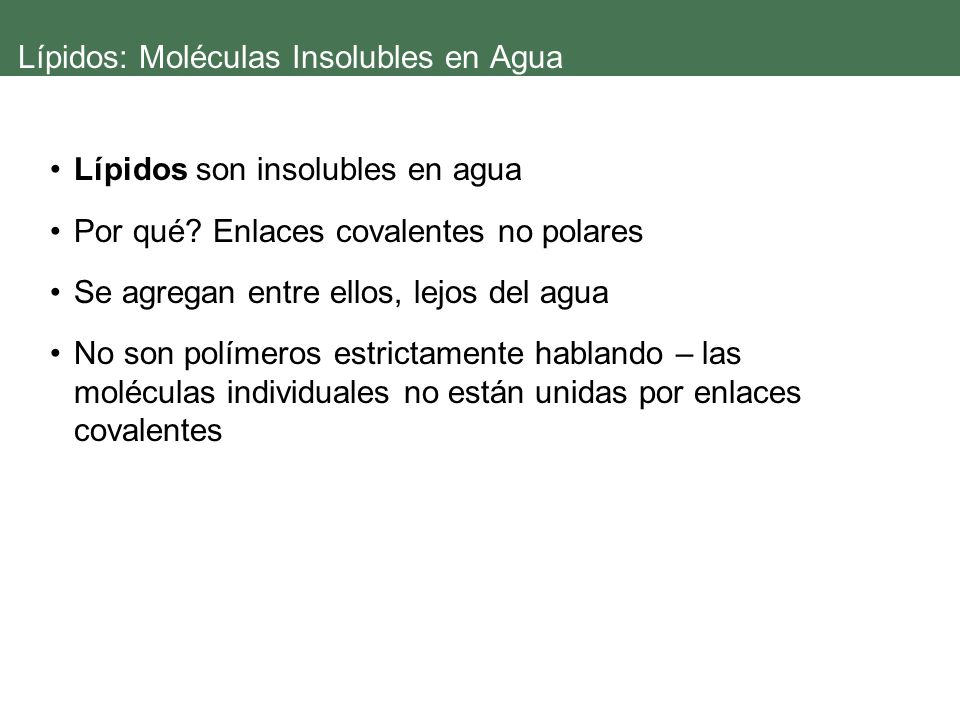 Lípidos: Moléculas Insolubles en Agua

• Lípidos son insolubles en agua

• Por qué? Enlaces covalentes no polares

• Se agregan entre ellos, lejos del agua

• No son polímeros estrictamente hablando – las moléculas individuales no están unidas por enlaces covalentes